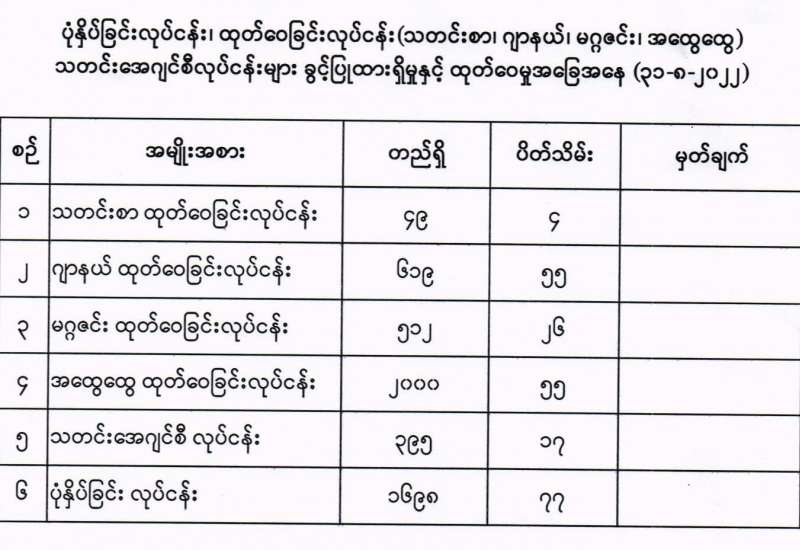 ပုံနှိပ်ခြင်းလုပ်ငန်း၊ ထုတ်ဝေခြင်းလုပ်ငန်း(သတင်းစာ၊ ဂျာနယ်၊ မဂ္ဂဇင်း၊ အထွေထွေ) သတင်းအေဂျင်စီလုပ်ငန်းများ ခွင့်ပြုထားရှိမှုနှင့် ထုတ်ဝေမှုအခြေအနေ (၃၁-၈-၂၀၂၂)

| စဉ် | အမျိုးအစား | တည်ရှိ | ပိတ်သိမ်း | မှတ်ချက် |
|---|---|---|---|---|
| ၁ | သတင်းစာ ထုတ်ဝေခြင်းလုပ်ငန်း | ၄၉ | ၄ | |
| ၂ | ဂျာနယ် ထုတ်ဝေခြင်းလုပ်ငန်း | ၆၁၉ | ၅၅ | |
| ၃ | မဂ္ဂဇင်း ထုတ်ဝေခြင်းလုပ်ငန်း | ၅၁၂ | ၂၆ | |
| ၄ | အထွေထွေ ထုတ်ဝေခြင်းလုပ်ငန်း | ၂၀၀၀ | ၅၅ | |
| ၅ | သတင်းအေဂျင်စီ လုပ်ငန်း | ၃၉၅ | ၁၇ | |
| ၆ | ပုံနှိပ်ခြင်း လုပ်ငန်း | ၁၆၉၈ | ၇၇ | |